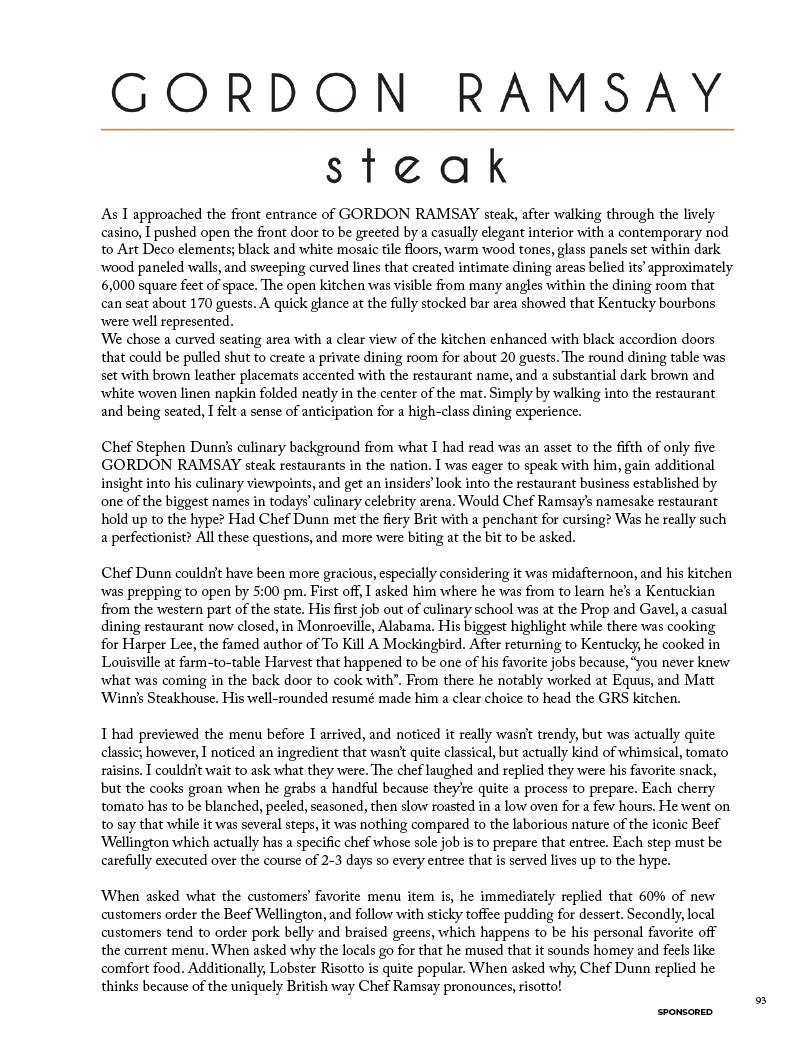 GORDON RAMSAY

steak

As I approached the front entrance of GORDON RAMSAY steak, after walking through the lively casino, I pushed open the front door to be greeted by a casually elegant interior with a contemporary nod to Art Deco elements; black and white mosaic tile floors, warm wood tones, glass panels set within dark wood paneled walls, and sweeping curved lines that created intimate dining areas belied its' approximately 6,000 square feet of space. The open kitchen was visible from many angles within the dining room that can seat about 170 guests. A quick glance at the fully stocked bar area showed that Kentucky bourbons were well represented.
We chose a curved seating area with a clear view of the kitchen enhanced with black accordion doors that could be pulled shut to create a private dining room for about 20 guests. The round dining table was set with brown leather placemats accented with the restaurant name, and a substantial dark brown and white woven linen napkin folded neatly in the center of the mat. Simply by walking into the restaurant and being seated, I felt a sense of anticipation for a high-class dining experience.

Chef Stephen Dunn's culinary background from what I had read was an asset to the fifth of only five GORDON RAMSAY steak restaurants in the nation. I was eager to speak with him, gain additional insight into his culinary viewpoints, and get an insiders' look into the restaurant business established by one of the biggest names in todays' culinary celebrity arena. Would Chef Ramsay's namesake restaurant hold up to the hype? Had Chef Dunn met the fiery Brit with a penchant for cursing? Was he really such a perfectionist? All these questions, and more were biting at the bit to be asked.

Chef Dunn couldn't have been more gracious, especially considering it was midafternoon, and his kitchen was prepping to open by 5:00 pm. First off, I asked him where he was from to learn he's a Kentuckian from the western part of the state. His first job out of culinary school was at the Prop and Gavel, a casual dining restaurant now closed, in Monroeville, Alabama. His biggest highlight while there was cooking for Harper Lee, the famed author of To Kill A Mockingbird. After returning to Kentucky, he cooked in Louisville at farm-to-table Harvest that happened to be one of his favorite jobs because, "you never knew what was coming in the back door to cook with". From there he notably worked at Equus, and Matt Winn's Steakhouse. His well-rounded resumé made him a clear choice to head the GRS kitchen.

I had previewed the menu before I arrived, and noticed it really wasn't trendy, but was actually quite classic; however, I noticed an ingredient that wasn't quite classical, but actually kind of whimsical, tomato raisins. I couldn't wait to ask what they were. The chef laughed and replied they were his favorite snack, but the cooks groan when he grabs a handful because they're quite a process to prepare. Each cherry tomato has to be blanched, peeled, seasoned, then slow roasted in a low oven for a few hours. He went on to say that while it was several steps, it was nothing compared to the laborious nature of the iconic Beef Wellington which actually has a specific chef whose sole job is to prepare that entree. Each step must be carefully executed over the course of 2-3 days so every entree that is served lives up to the hype.

When asked what the customers' favorite menu item is, he immediately replied that 60% of new customers order the Beef Wellington, and follow with sticky toffee pudding for dessert. Secondly, local customers tend to order pork belly and braised greens, which happens to be his personal favorite off the current menu. When asked why the locals go for that he mused that it sounds homey and feels like comfort food. Additionally, Lobster Risotto is quite popular. When asked why, Chef Dunn replied he thinks because of the uniquely British way Chef Ramsay pronounces, risotto!

93

SPONSORED